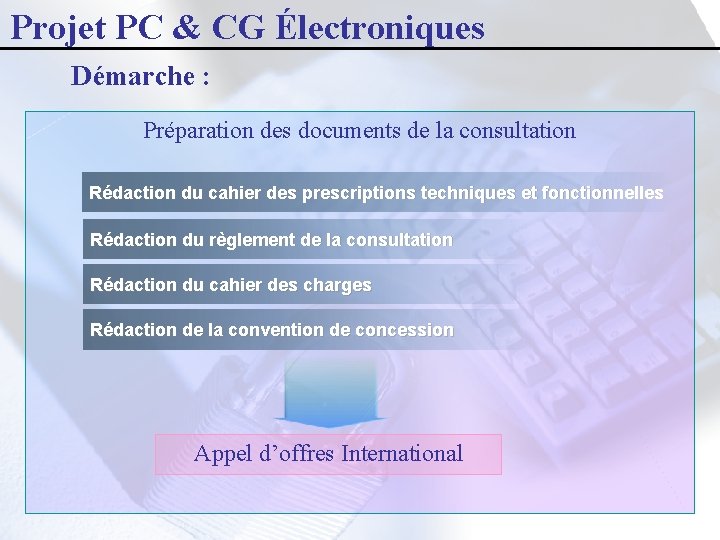 Projet PC & CG Électroniques

Démarche :

Préparation des documents de la consultation

Rédaction du cahier des prescriptions techniques et fonctionnelles

Rédaction du règlement de la consultation

Rédaction du cahier des charges

Rédaction de la convention de concession

Appel d’offres International